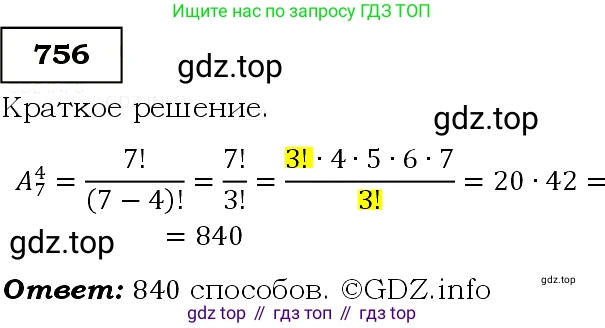 Ищите нас по запросу ГДЗ ТОП

756

gdz.top

Краткое решение.

gdz.top

$A_7^4 = \frac{7!}{(7-4)!} = \frac{7!}{3!} = \frac{3! \cdot 4 \cdot 5 \cdot 6 \cdot 7}{3!} = 20 \cdot 42 =$

gdz.top $= 840$

Ответ: 840 способов. ©GDZ.info

gdz.top

gdz top // гдз топ // гдз top